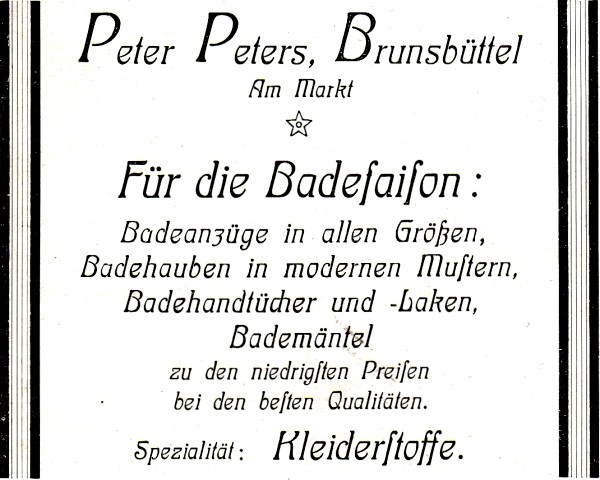 Peter Peters, Brunsbüttel
Am Markt

Für die Badeſaiſon:
Badeanzüge in allen Größen,
Badehauben in modernen Muſtern,
Badehandtücher und -Laken,
Bademäntel
zu den niedrigſten Preiſen
bei den beſten Qualitäten.

Spezialität: Kleiderſtoffe.